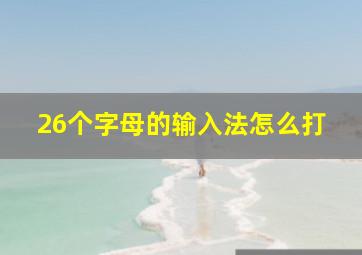 26个字母的输入法怎么打